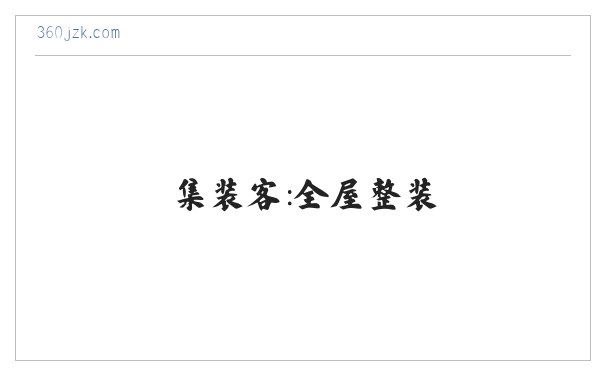 360jzk.com

集装客:全屋整装